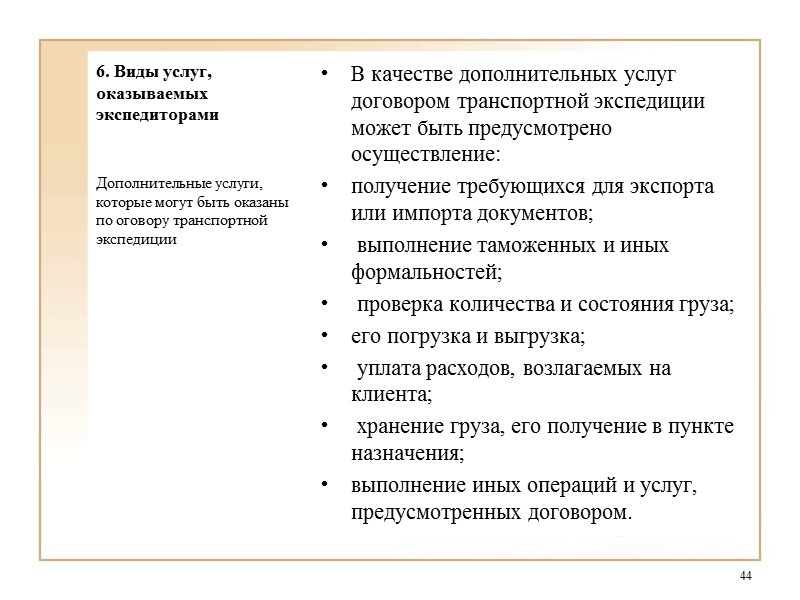 6. Виды услуг, оказываемых экспедиторами

Дополнительные услуги, которые могут быть оказаны по оговору транспортной экспедиции

• В качестве дополнительных услуг договором транспортной экспедиции может быть предусмотрено осуществление:
• получение требующихся для экспорта или импорта документов;
• выполнение таможенных и иных формальностей;
• проверка количества и состояния груза;
• его погрузка и выгрузка;
• уплата расходов, возлагаемых на клиента;
• хранение груза, его получение в пункте назначения;
• выполнение иных операций и услуг, предусмотренных договором.

44